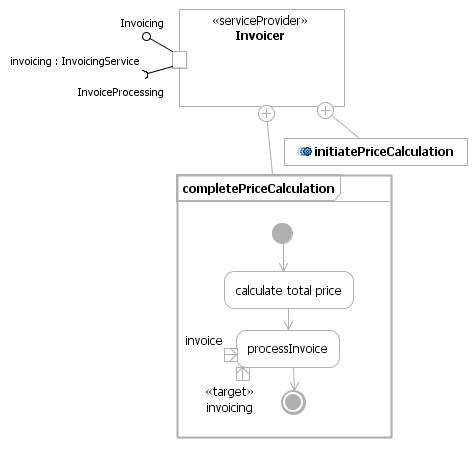 Invoicing
invoicing : InvoicingService
InvoiceProcessing
«serviceProvider»
Invoicer
initiatePriceCalculation
completePriceCalculation
calculate total price
invoice
processInvoice
«target»
invoicing